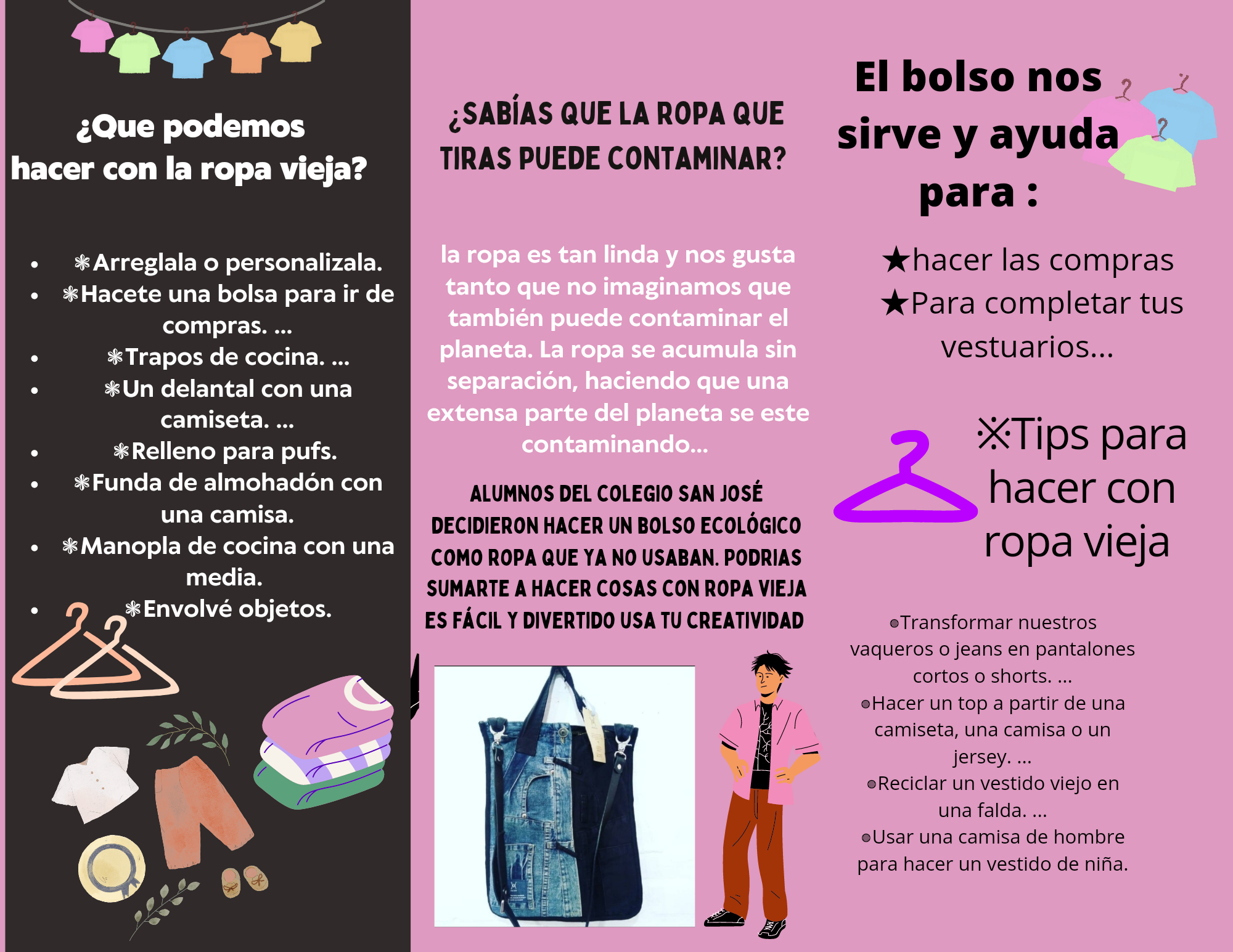 ¿Que podemos hacer con la ropa vieja?

• ❃Arreglala o personalizala.
• ❃Hacete una bolsa para ir de compras. ...
• ❃Trapos de cocina. ...
• ❃Un delantal con una camiseta. ...
• ❃Relleno para pufs.
• ❃Funda de almohadón con una camisa.
• ❃Manopla de cocina con una media.
• ❃Envolvé objetos.

¿SABÍAS QUE LA ROPA QUE TIRAS PUEDE CONTAMINAR?

la ropa es tan linda y nos gusta tanto que no imaginamos que también puede contaminar el planeta. La ropa se acumula sin separación, haciendo que una extensa parte del planeta se este contaminando...

ALUMNOS DEL COLEGIO SAN JOSÉ DECIDIERON HACER UN BOLSO ECOLÓGICO COMO ROPA QUE YA NO USABAN. PODRIAS SUMARTE A HACER COSAS CON ROPA VIEJA ES FÁCIL Y DIVERTIDO USA TU CREATIVIDAD

El bolso nos sirve y ayuda para :

★hacer las compras
★Para completar tus vestuarios...

※Tips para hacer con ropa vieja

◍Transformar nuestros vaqueros o jeans en pantalones cortos o shorts. ...
◍Hacer un top a partir de una camiseta, una camisa o un jersey. ...
◍Reciclar un vestido viejo en una falda. ...
◍Usar una camisa de hombre para hacer un vestido de niña.